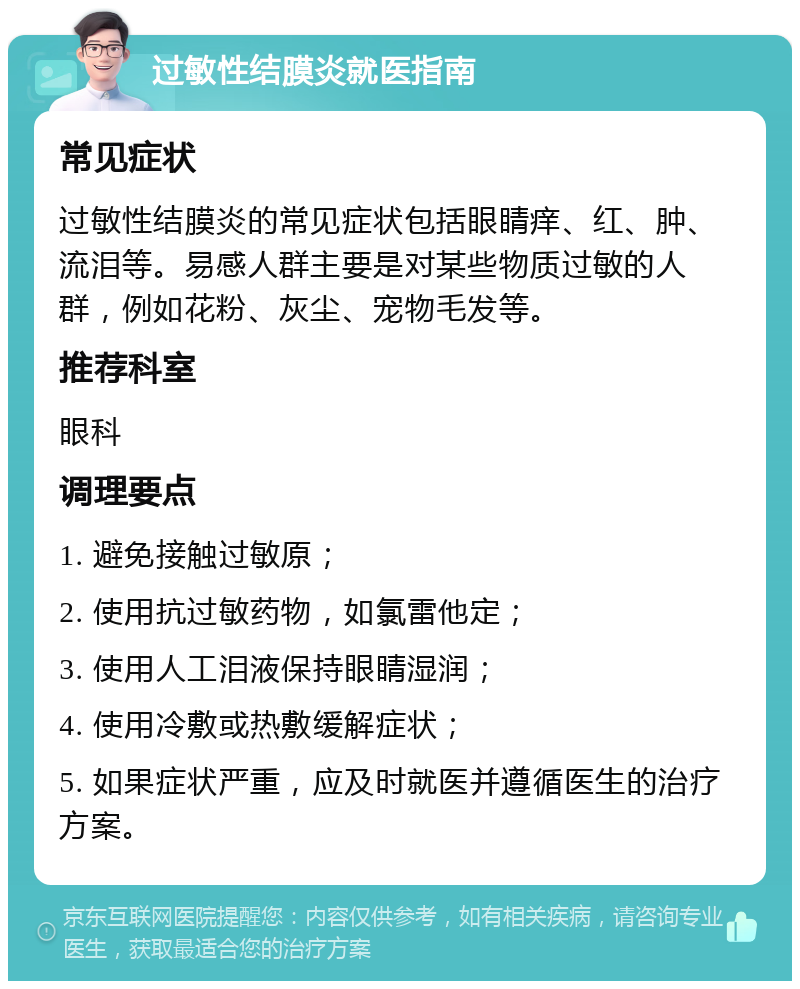 过敏性结膜炎就医指南

常见症状

过敏性结膜炎的常见症状包括眼睛痒、红、肿、流泪等。易感人群主要是对某些物质过敏的人群，例如花粉、灰尘、宠物毛发等。

推荐科室

眼科

调理要点

1. 避免接触过敏原；

2. 使用抗过敏药物，如氯雷他定；

3. 使用人工泪液保持眼睛湿润；

4. 使用冷敷或热敷缓解症状；

5. 如果症状严重，应及时就医并遵循医生的治疗方案。

京东互联网医院提醒您：内容仅供参考，如有相关疾病，请咨询专业医生，获取最适合您的治疗方案